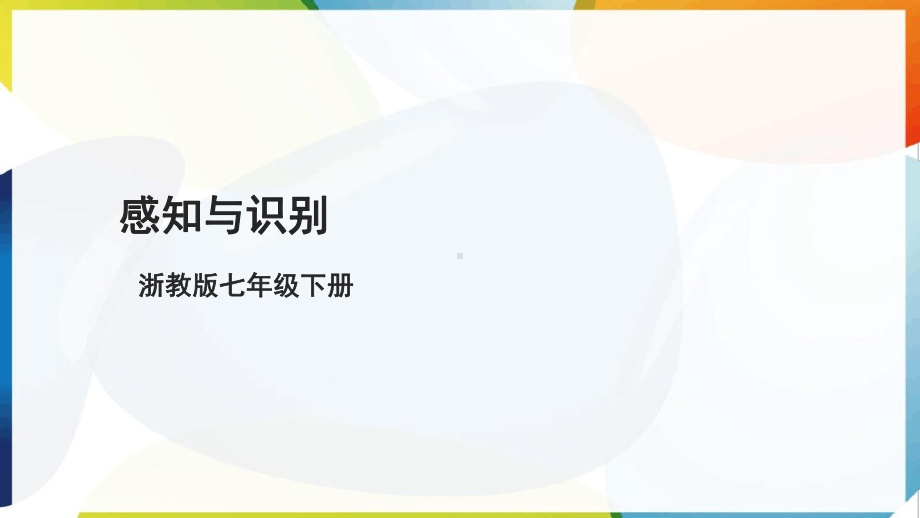 感知与识别

浙教版七年级下册